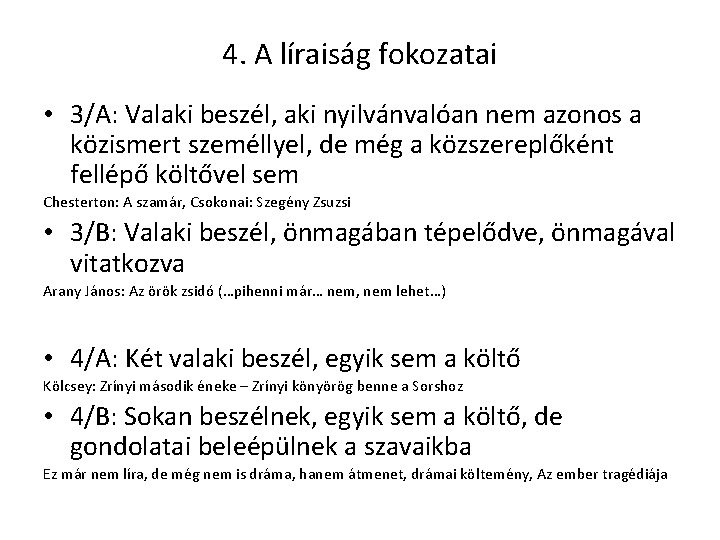 4. A líraiság fokozatai

• 3/A: Valaki beszél, aki nyilvánvalóan nem azonos a közismert személlyel, de még a közszereplőként fellépő költővel sem

Chesterton: A szamár, Csokonai: Szegény Zsuzsi

• 3/B: Valaki beszél, önmagában tépelődve, önmagával vitatkozva

Arany János: Az örök zsidó (…pihenni már… nem, nem lehet…)

• 4/A: Két valaki beszél, egyik sem a költő

Kölcsey: Zrínyi második éneke – Zrínyi könyörög benne a Sorshoz

• 4/B: Sokan beszélnek, egyik sem a költő, de gondolatai beleépülnek a szavaikba

Ez már nem líra, de még nem is dráma, hanem átmenet, drámai költemény, Az ember tragédiája